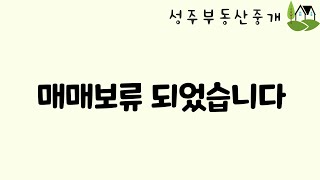 성주부동산중개

매매보류 되었습니다